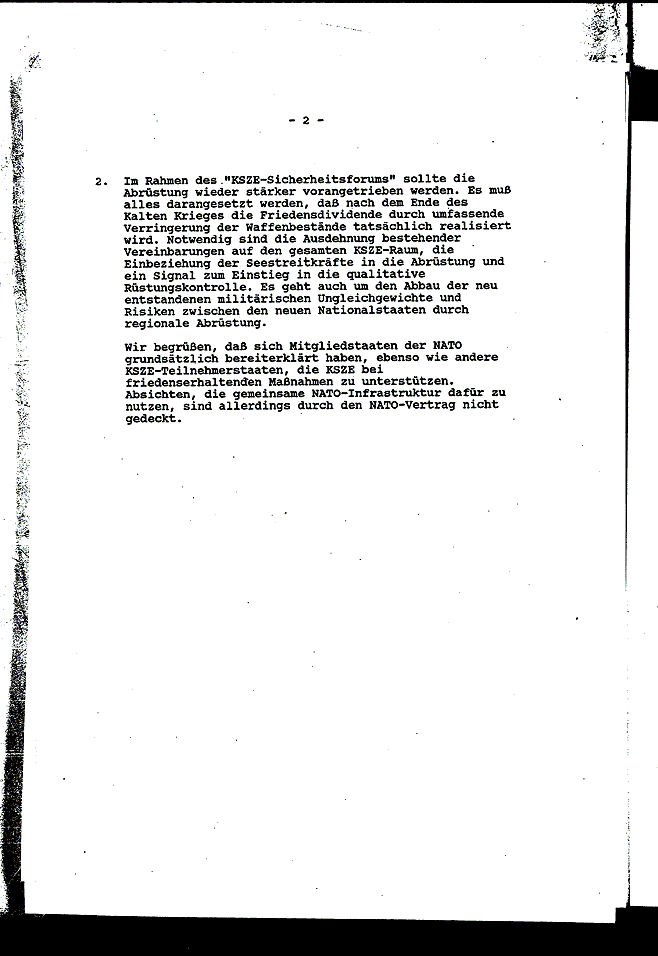 - 2 -

2. Im Rahmen des "KSZE-Sicherheitsforums" sollte die Abrüstung wieder stärker vorangetrieben werden. Es muß alles darangesetzt werden, daß nach dem Ende des Kalten Krieges die Friedensdividende durch umfassende Verringerung der Waffenbestände tatsächlich realisiert wird. Notwendig sind die Ausdehnung bestehender Vereinbarungen auf den gesamten KSZE-Raum, die Einbeziehung der Seestreitkräfte in die Abrüstung und ein Signal zum Einstieg in die qualitative Rüstungskontrolle. Es geht auch um den Abbau der neu entstandenen militärischen Ungleichgewichte und Risiken zwischen den neuen Nationalstaaten durch regionale Abrüstung.

Wir begrüßen, daß sich Mitgliedstaaten der NATO grundsätzlich bereiterklärt haben, ebenso wie andere KSZE-Teilnehmerstaaten, die KSZE bei friedenserhaltenden Maßnahmen zu unterstützen. Absichten, die gemeinsame NATO-Infrastruktur dafür zu nutzen, sind allerdings durch den NATO-Vertrag nicht gedeckt.